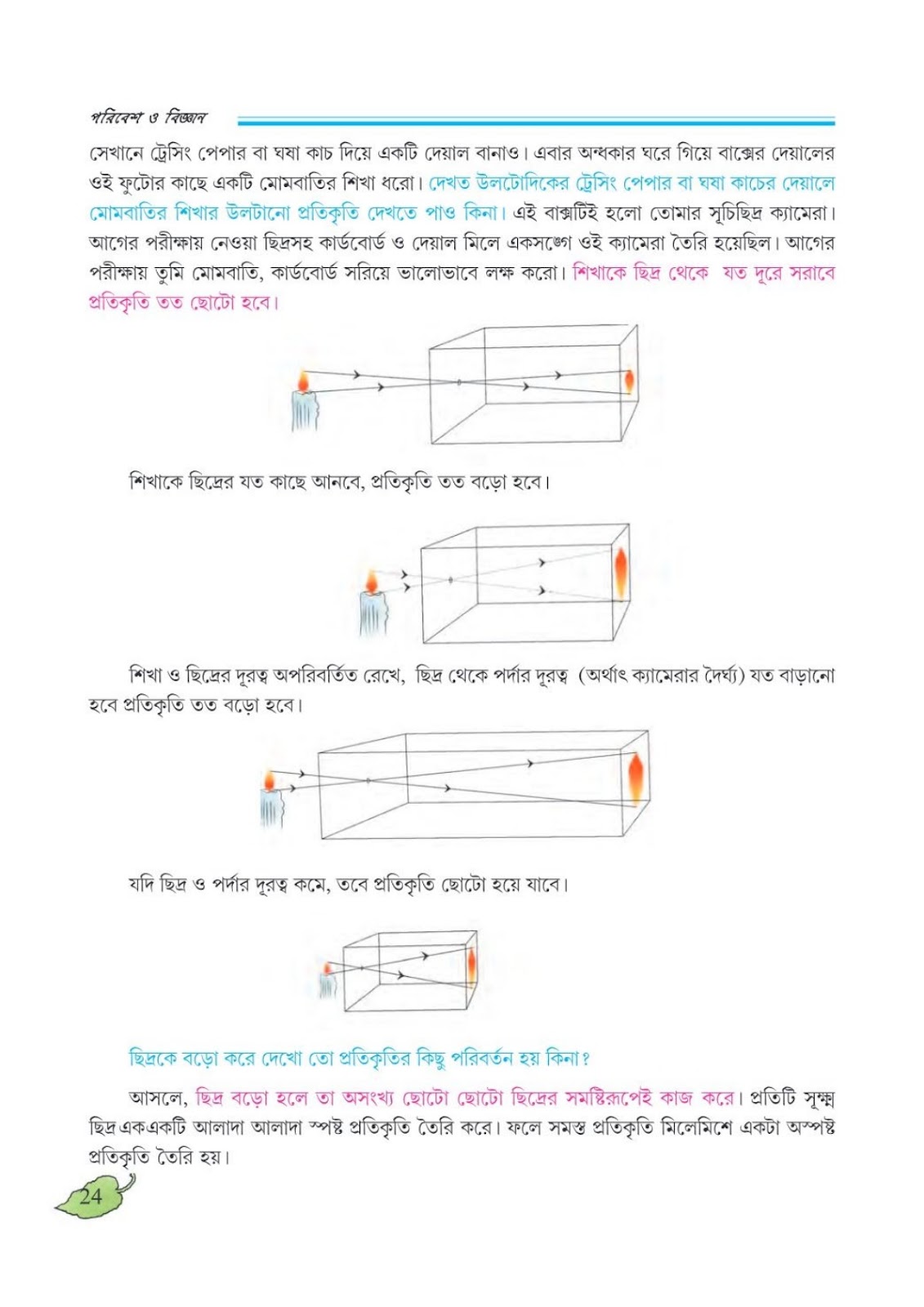 পরিবেশ ও বিজ্ঞান

সেখানে ট্রেসিং পেপার বা ঘষা কাচ দিয়ে একটি দেয়াল বানাও। এবার অন্ধকার ঘরে গিয়ে বাক্সের দেয়ালের ওই ফুটোর কাছে একটি মোমবাতির শিখা ধরো। দেখত উলটোদিকের ট্রেসিং পেপার বা ঘষা কাচের দেয়ালে মোমবাতির শিখার উলটানো প্রতিকৃতি দেখতে পাও কিনা। এই বাক্সটিই হলো তোমার সূচিছিদ্র ক্যামেরা। আগের পরীক্ষায় নেওয়া ছিদ্রসহ কার্ডবোর্ড ও দেয়াল মিলে একসঙ্গে ওই ক্যামেরা তৈরি হয়েছিল। আগের পরীক্ষায় তুমি মোমবাতি, কার্ডবোর্ড সরিয়ে ভালোভাবে লক্ষ করো। শিখাকে ছিদ্র থেকে যত দূরে সরাবে প্রতিকৃতি তত ছোটো হবে।

শিখাকে ছিদ্রের যত কাছে আনবে, প্রতিকৃতি তত বড়ো হবে।

শিখা ও ছিদ্রের দূরত্ব অপরিবর্তিত রেখে, ছিদ্র থেকে পর্দার দূরত্ব (অর্থাৎ ক্যামেরার দৈর্ঘ্য) যত বাড়ানো হবে প্রতিকৃতি তত বড়ো হবে।

যদি ছিদ্র ও পর্দার দূরত্ব কমে, তবে প্রতিকৃতি ছোটো হয়ে যাবে।

ছিদ্রকে বড়ো করে দেখো তো প্রতিকৃতির কিছু পরিবর্তন হয় কিনা?

আসলে, ছিদ্র বড়ো হলে তা অসংখ্য ছোটো ছোটো ছিদ্রের সমষ্টিরূপেই কাজ করে। প্রতিটি সূক্ষ্ম ছিদ্র একএকটি আলাদা আলাদা স্পষ্ট প্রতিকৃতি তৈরি করে। ফলে সমস্ত প্রতিকৃতি মিলেমিশে একটা অস্পষ্ট প্রতিকৃতি তৈরি হয়।

24